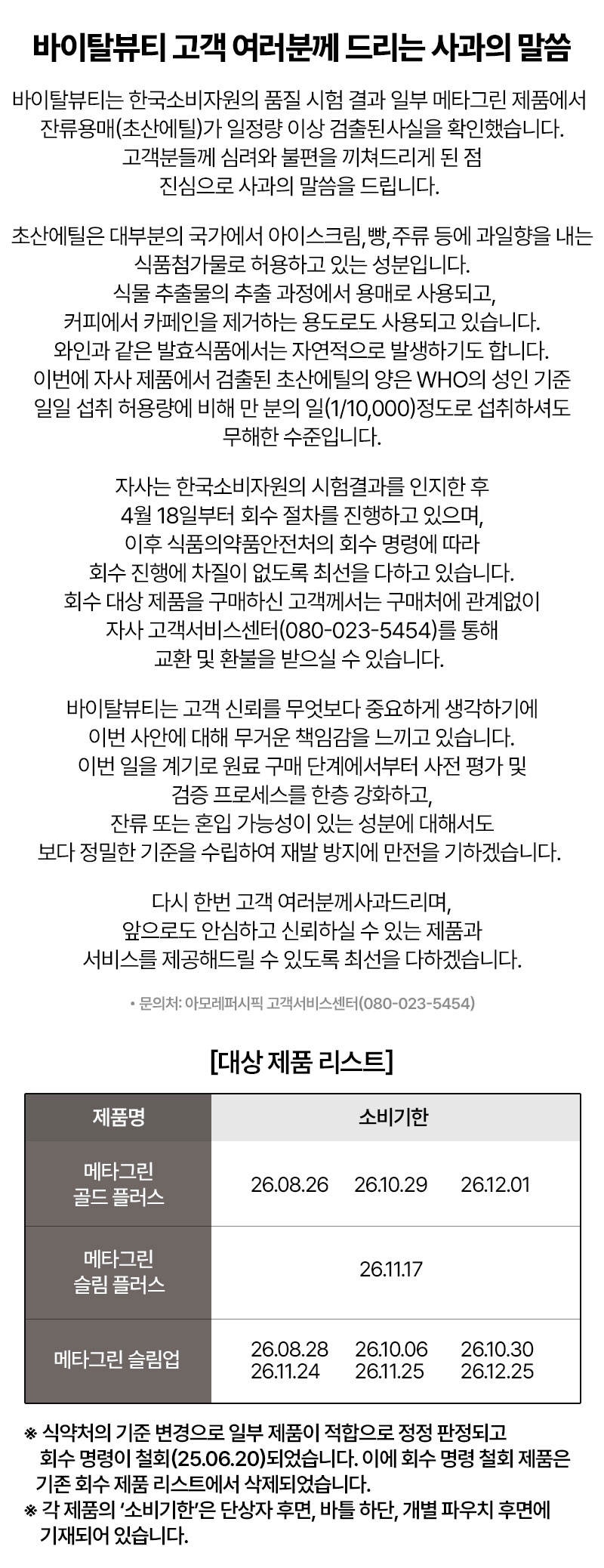 바이탈뷰티 고객 여러분께 드리는 사과의 말씀

바이탈뷰티는 한국소비자원의 품질 시험 결과 일부 메타그린 제품에서 잔류용매(초산에틸)가 일정량 이상 검출된사실을 확인했습니다. 고객분들께 심려와 불편을 끼쳐드리게 된 점 진심으로 사과의 말씀을 드립니다.

초산에틸은 대부분의 국가에서 아이스크림, 빵, 주류 등에 과일향을 내는 식품첨가물로 허용하고 있는 성분입니다. 식물 추출물의 추출 과정에서 용매로 사용되고, 커피에서 카페인을 제거하는 용도로도 사용되고 있습니다. 와인과 같은 발효식품에서는 자연적으로 발생하기도 합니다. 이번에 자사 제품에서 검출된 초산에틸의 양은 WHO의 성인 기준 일일 섭취 허용량에 비해 만 분의 일(1/10,000)정도로 섭취하셔도 무해한 수준입니다.

자사는 한국소비자원의 시험결과를 인지한 후 4월 18일부터 회수 절차를 진행하고 있으며, 이후 식품의약품안전처의 회수 명령에 따라 회수 진행에 차질이 없도록 최선을 다하고 있습니다. 회수 대상 제품을 구매하신 고객께서는 구매처에 관계없이 자사 고객서비스센터(080-023-5454)를 통해 교환 및 환불을 받으실 수 있습니다.

바이탈뷰티는 고객 신뢰를 무엇보다 중요하게 생각하기에 이번 사안에 대해 무거운 책임감을 느끼고 있습니다. 이번 일을 계기로 원료 구매 단계에서부터 사전 평가 및 검증 프로세스를 한층 강화하고, 잔류 또는 혼입 가능성이 있는 성분에 대해서도 보다 정밀한 기준을 수립하여 재발 방지에 만전을 기하겠습니다.

다시 한번 고객 여러분께사과드리며, 앞으로도 안심하고 신뢰하실 수 있는 제품과 서비스를 제공해드릴 수 있도록 최선을 다하겠습니다.

• 문의처: 아모레퍼시픽 고객서비스센터(080-023-5454)

[대상 제품 리스트]

| 제품명 | 소비기한 |
|---|---|
| 메타그린 골드 플러스 | 26.08.26 26.10.29 26.12.01 |
| 메타그린 슬림 플러스 | 26.11.17 |
| 메타그린 슬림업 | 26.08.28 26.10.06 26.10.30 26.11.24 26.11.25 26.12.25 |

※ 식약처의 기준 변경으로 일부 제품이 적합으로 정정 판정되고 회수 명령이 철회(25.06.20)되었습니다. 이에 회수 명령 철회 제품은 기존 회수 제품 리스트에서 삭제되었습니다.
※ 각 제품의 '소비기한'은 단상자 후면, 바틀 하단, 개별 파우치 후면에 기재되어 있습니다.